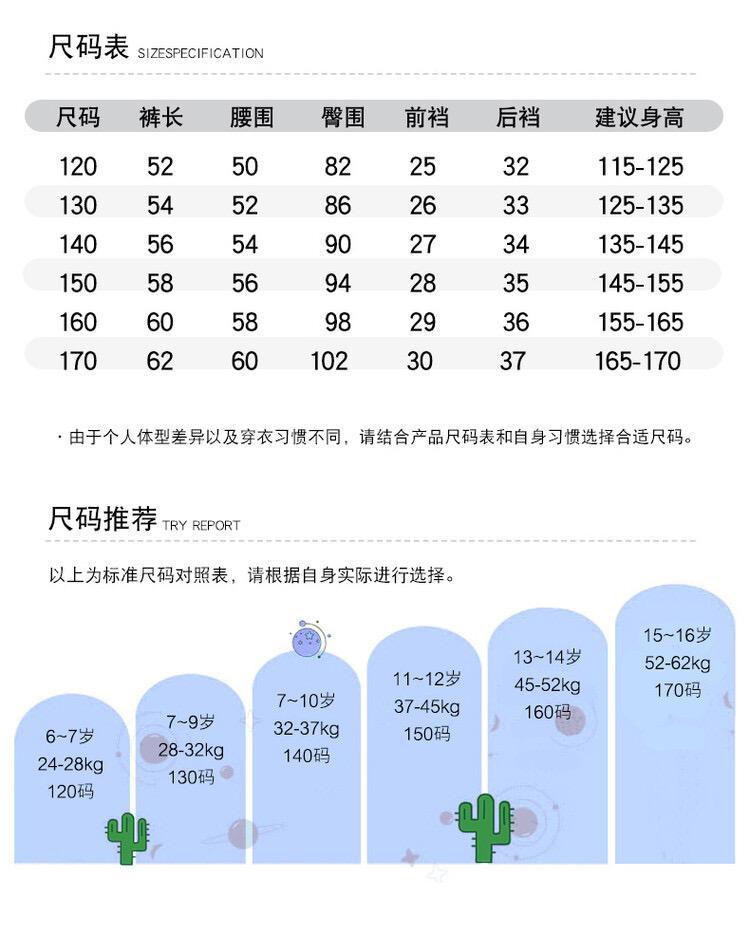 尺码表 SIZESPECIFICATION

| 尺码 | 裤长 | 腰围 | 臀围 | 前裆 | 后裆 | 建议身高 |
|---|---|---|---|---|---|---|
| 120 | 52 | 50 | 82 | 25 | 32 | 115-125 |
| 130 | 54 | 52 | 86 | 26 | 33 | 125-135 |
| 140 | 56 | 54 | 90 | 27 | 34 | 135-145 |
| 150 | 58 | 56 | 94 | 28 | 35 | 145-155 |
| 160 | 60 | 58 | 98 | 29 | 36 | 155-165 |
| 170 | 62 | 60 | 102 | 30 | 37 | 165-170 |

· 由于个人体型差异以及穿衣习惯不同，请结合产品尺码表和自身习惯选择合适尺码。

尺码推荐 TRY REPORT

以上为标准尺码对照表，请根据自身实际进行选择。

6~7岁
24-28kg
120码

7~9岁
28-32kg
130码

7~10岁
32-37kg
140码

11~12岁
37-45kg
150码

13~14岁
45-52kg
160码

15~16岁
52-62kg
170码